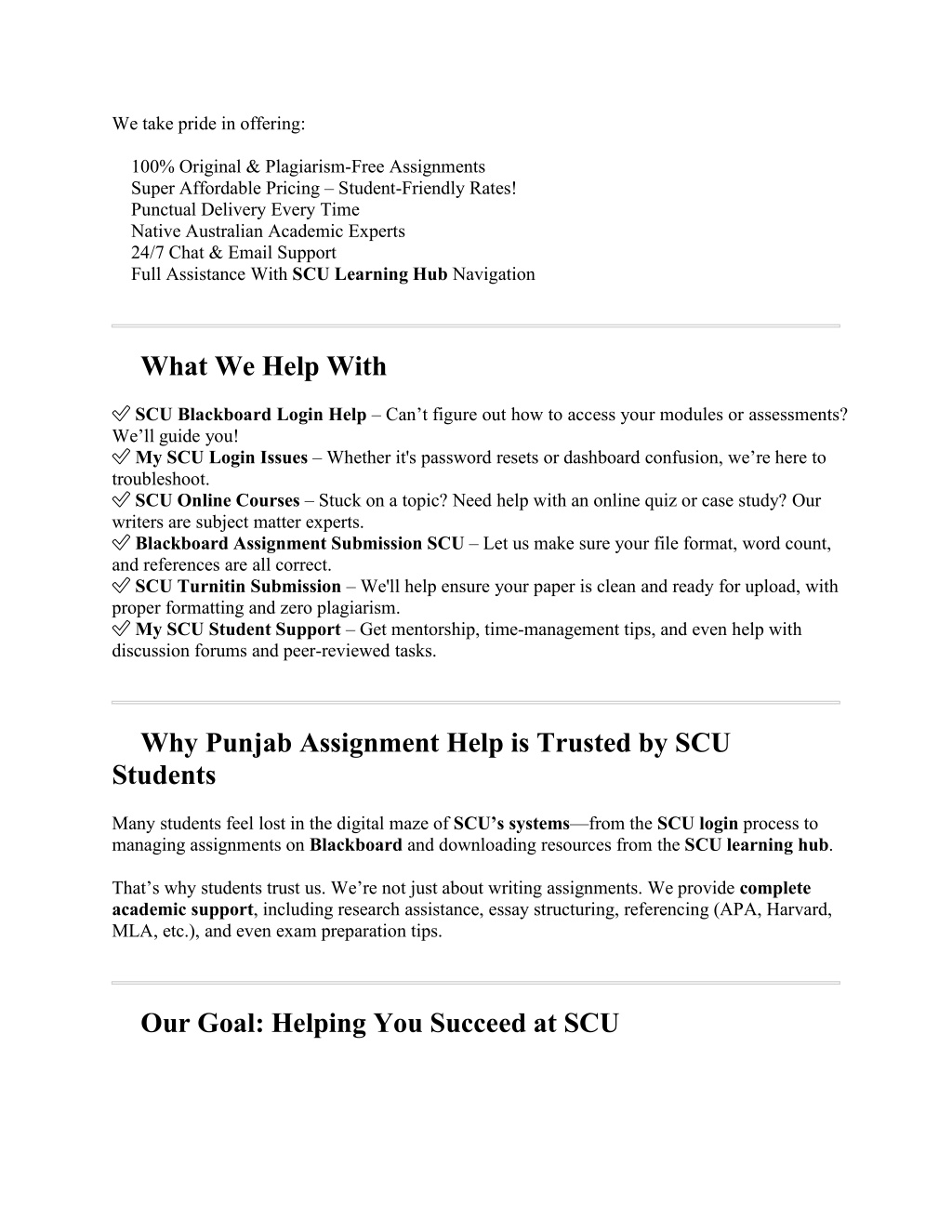 We take pride in offering:

100% Original & Plagiarism-Free Assignments
Super Affordable Pricing – Student-Friendly Rates!
Punctual Delivery Every Time
Native Australian Academic Experts
24/7 Chat & Email Support
Full Assistance With SCU Learning Hub Navigation

What We Help With

✅ SCU Blackboard Login Help – Can’t figure out how to access your modules or assessments? We’ll guide you!
✅ My SCU Login Issues – Whether it's password resets or dashboard confusion, we’re here to troubleshoot.
✅ SCU Online Courses – Stuck on a topic? Need help with an online quiz or case study? Our writers are subject matter experts.
✅ Blackboard Assignment Submission SCU – Let us make sure your file format, word count, and references are all correct.
✅ SCU Turnitin Submission – We'll help ensure your paper is clean and ready for upload, with proper formatting and zero plagiarism.
✅ My SCU Student Support – Get mentorship, time-management tips, and even help with discussion forums and peer-reviewed tasks.

Why Punjab Assignment Help is Trusted by SCU Students

Many students feel lost in the digital maze of SCU’s systems—from the SCU login process to managing assignments on Blackboard and downloading resources from the SCU learning hub.

That’s why students trust us. We’re not just about writing assignments. We provide complete academic support, including research assistance, essay structuring, referencing (APA, Harvard, MLA, etc.), and even exam preparation tips.

Our Goal: Helping You Succeed at SCU